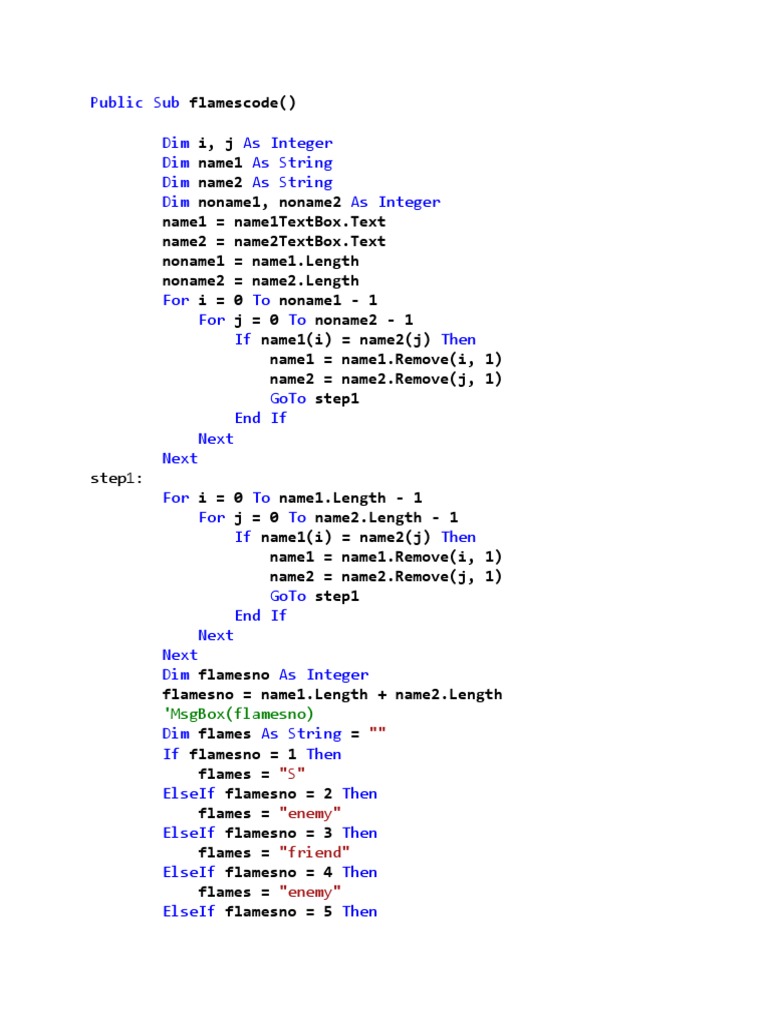 Public Sub flamescode()

        Dim i, j As Integer
        Dim name1 As String
        Dim name2 As String
        Dim noname1, noname2 As Integer
        name1 = name1TextBox.Text
        name2 = name2TextBox.Text
        noname1 = name1.Length
        noname2 = name2.Length
        For i = 0 To noname1 - 1
            For j = 0 To noname2 - 1
                If name1(i) = name2(j) Then
                    name1 = name1.Remove(i, 1)
                    name2 = name2.Remove(j, 1)
                    GoTo step1
                End If
            Next
        Next
step1:
        For i = 0 To name1.Length - 1
            For j = 0 To name2.Length - 1
                If name1(i) = name2(j) Then
                    name1 = name1.Remove(i, 1)
                    name2 = name2.Remove(j, 1)
                    GoTo step1
                End If
            Next
        Next
        Dim flamesno As Integer
        flamesno = name1.Length + name2.Length
        'MsgBox(flamesno)
        Dim flames As String = ""
        If flamesno = 1 Then
            flames = "S"
        ElseIf flamesno = 2 Then
            flames = "enemy"
        ElseIf flamesno = 3 Then
            flames = "friend"
        ElseIf flamesno = 4 Then
            flames = "enemy"
        ElseIf flamesno = 5 Then